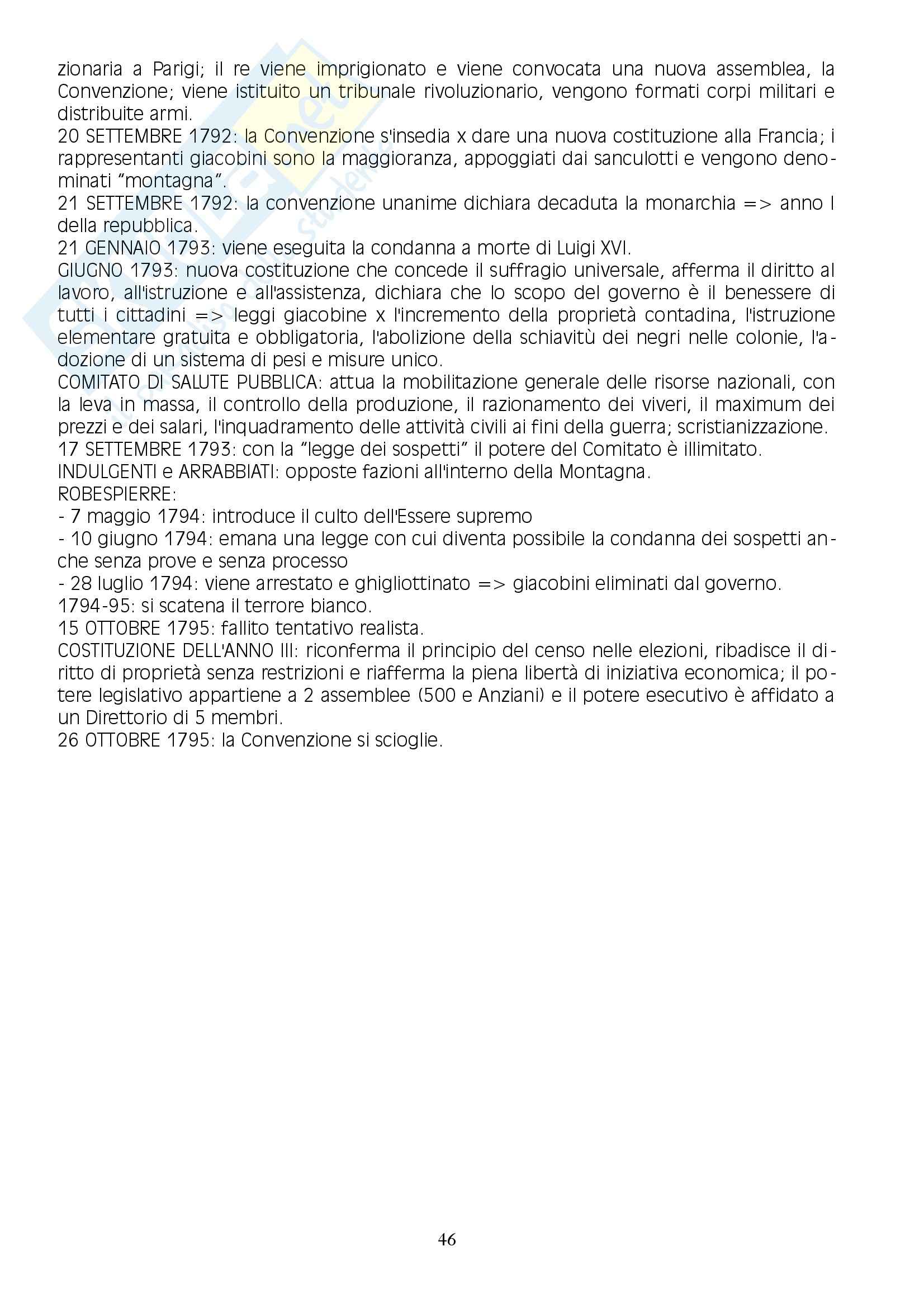 zionaria a Parigi; il re viene imprigionato e viene convocata una nuova assemblea, la Convenzione; viene istituito un tribunale rivoluzionario, vengono formati corpi militari e distribuite armi.
20 SETTEMBRE 1792: la Convenzione s'insedia x dare una nuova costituzione alla Francia; i rappresentanti giacobini sono la maggioranza, appoggiati dai sanculotti e vengono denominati "montagna".
21 SETTEMBRE 1792: la convenzione unanime dichiara decaduta la monarchia => anno I della repubblica.
21 GENNAIO 1793: viene eseguita la condanna a morte di Luigi XVI.
GIUGNO 1793: nuova costituzione che concede il suffragio universale, afferma il diritto al lavoro, all'istruzione e all'assistenza, dichiara che lo scopo del governo è il benessere di tutti i cittadini => leggi giacobine x l'incremento della proprietà contadina, l'istruzione elementare gratuita e obbligatoria, l'abolizione della schiavitù dei negri nelle colonie, l'adozione di un sistema di pesi e misure unico.
COMITATO DI SALUTE PUBBLICA: attua la mobilitazione generale delle risorse nazionali, con la leva in massa, il controllo della produzione, il razionamento dei viveri, il maximum dei prezzi e dei salari, l'inquadramento delle attività civili ai fini della guerra; scristianizzazione.
17 SETTEMBRE 1793: con la "legge dei sospetti" il potere del Comitato è illimitato.
INDULGENTI e ARRABBIATI: opposte fazioni all'interno della Montagna.
ROBESPIERRE:
- 7 maggio 1794: introduce il culto dell'Essere supremo
- 10 giugno 1794: emana una legge con cui diventa possibile la condanna dei sospetti anche senza prove e senza processo
- 28 luglio 1794: viene arrestato e ghigliottinato => giacobini eliminati dal governo.
1794-95: si scatena il terrore bianco.
15 OTTOBRE 1795: fallito tentativo realista.
COSTITUZIONE DELL'ANNO III: riconferma il principio del censo nelle elezioni, ribadisce il diritto di proprietà senza restrizioni e riafferma la piena libertà di iniziativa economica; il potere legislativo appartiene a 2 assemblee (500 e Anziani) e il potere esecutivo è affidato a un Direttorio di 5 membri.
26 OTTOBRE 1795: la Convenzione si scioglie.

46